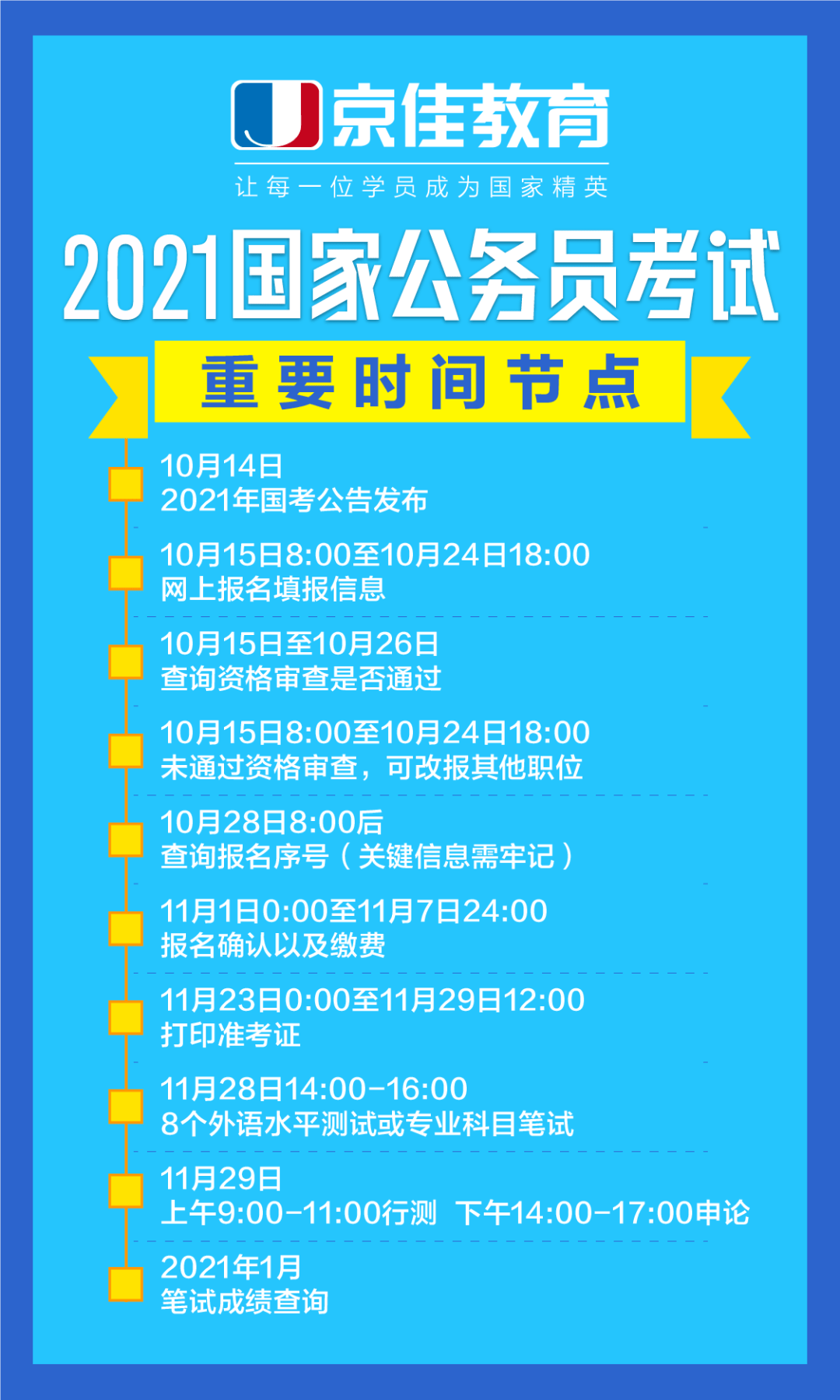 京佳教育
让每一位学员成为国家精英

2021国家公务员考试
重要时间节点

10月14日
2021年国考公告发布

10月15日8:00至10月24日18:00
网上报名填报信息

10月15日至10月26日
查询资格审查是否通过

10月15日8:00至10月24日18:00
未通过资格审查，可改报其他职位

10月28日8:00后
查询报名序号（关键信息需牢记）

11月1日0:00至11月7日24:00
报名确认以及缴费

11月23日0:00至11月29日12:00
打印准考证

11月28日14:00-16:00
8个外语水平测试或专业科目笔试

11月29日
上午9:00-11:00行测 下午14:00-17:00申论

2021年1月
笔试成绩查询